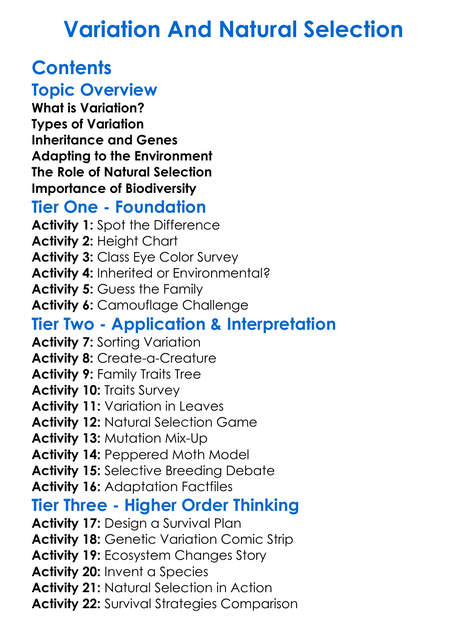 Variation And Natural Selection

Contents

Topic Overview

What is Variation?
Types of Variation
Inheritance and Genes
Adapting to the Environment
The Role of Natural Selection
Importance of Biodiversity

Tier One - Foundation

Activity 1: Spot the Difference
Activity 2: Height Chart
Activity 3: Class Eye Color Survey
Activity 4: Inherited or Environmental?
Activity 5: Guess the Family
Activity 6: Camouflage Challenge

Tier Two - Application & Interpretation

Activity 7: Sorting Variation
Activity 8: Create-a-Creature
Activity 9: Family Traits Tree
Activity 10: Traits Survey
Activity 11: Variation in Leaves
Activity 12: Natural Selection Game
Activity 13: Mutation Mix-Up
Activity 14: Peppered Moth Model
Activity 15: Selective Breeding Debate
Activity 16: Adaptation Factfiles

Tier Three - Higher Order Thinking

Activity 17: Design a Survival Plan
Activity 18: Genetic Variation Comic Strip
Activity 19: Ecosystem Changes Story
Activity 20: Invent a Species
Activity 21: Natural Selection in Action
Activity 22: Survival Strategies Comparison